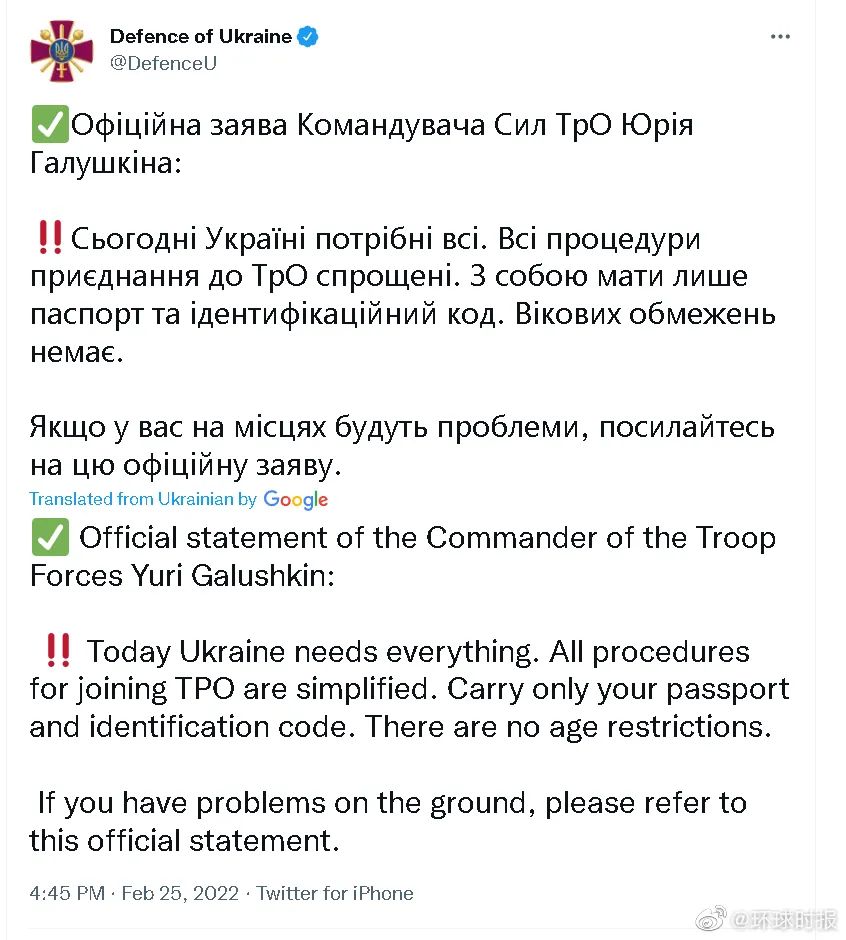 Defence of Ukraine
@DefenceU

✅Офіційна заява Командувача Сил ТрО Юрія Галушкіна:

‼️Сьогодні Україні потрібні всі. Всі процедури приєднання до ТрО спрощені. З собою мати лише паспорт та ідентифікаційний код. Вікових обмежень немає.

Якщо у вас на місцях будуть проблеми, посилайтесь на цю офіційну заяву.

Translated from Ukrainian by Google

✅ Official statement of the Commander of the Troop Forces Yuri Galushkin:

‼️ Today Ukraine needs everything. All procedures for joining TPO are simplified. Carry only your passport and identification code. There are no age restrictions.

If you have problems on the ground, please refer to this official statement.

4:45 PM · Feb 25, 2022 · Twitter for iPhone

@环球时报